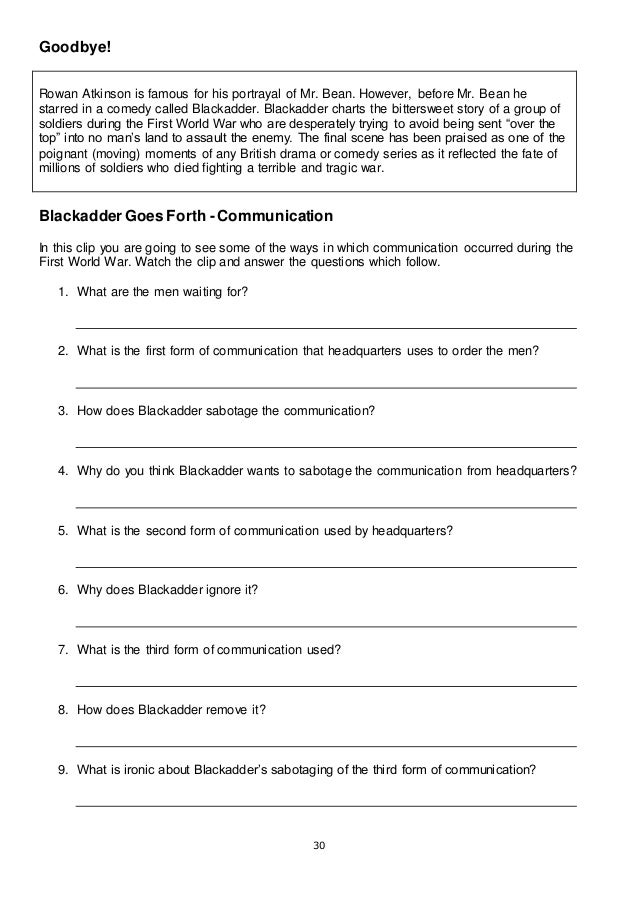 Goodbye!

Rowan Atkinson is famous for his portrayal of Mr. Bean. However, before Mr. Bean he starred in a comedy called Blackadder. Blackadder charts the bittersweet story of a group of soldiers during the First World War who are desperately trying to avoid being sent “over the top” into no man’s land to assault the enemy. The final scene has been praised as one of the poignant (moving) moments of any British drama or comedy series as it reflected the fate of millions of soldiers who died fighting a terrible and tragic war.

Blackadder Goes Forth - Communication

In this clip you are going to see some of the ways in which communication occurred during the First World War. Watch the clip and answer the questions which follow.

1. What are the men waiting for?

2. What is the first form of communication that headquarters uses to order the men?

3. How does Blackadder sabotage the communication?

4. Why do you think Blackadder wants to sabotage the communication from headquarters?

5. What is the second form of communication used by headquarters?

6. Why does Blackadder ignore it?

7. What is the third form of communication used?

8. How does Blackadder remove it?

9. What is ironic about Blackadder’s sabotaging of the third form of communication?

30